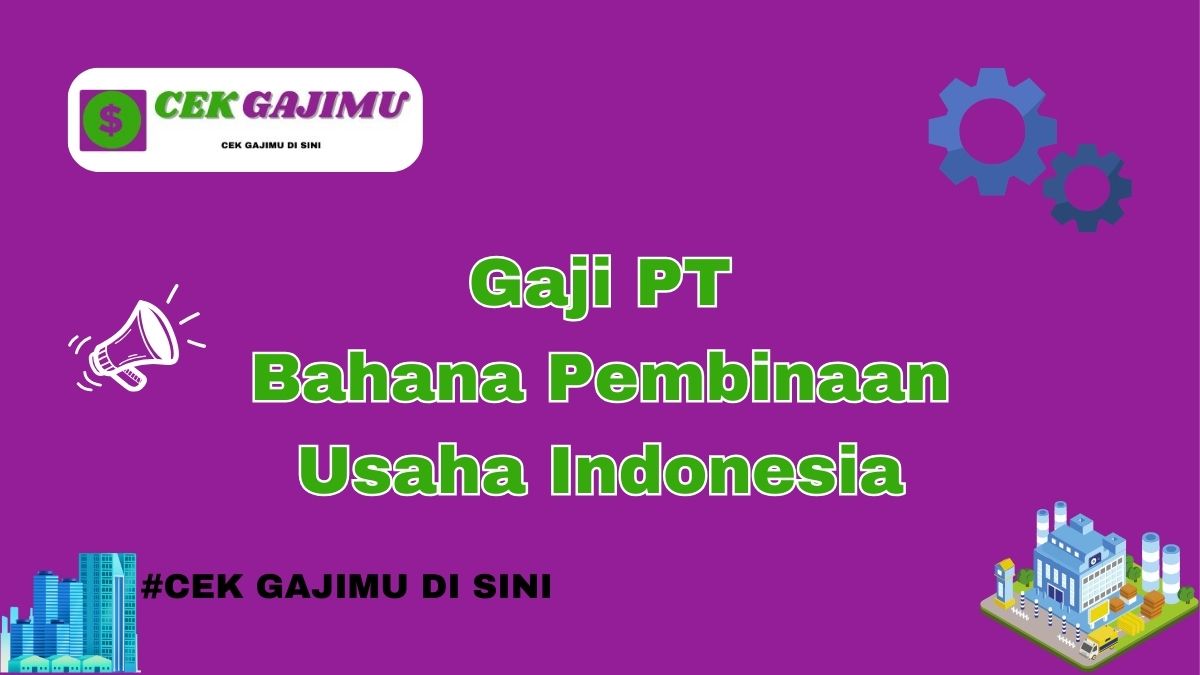 $ CEK GAJIMU
CEK GAJIMU DI SINI

Gaji PT
Bahana Pembinaan
Usaha Indonesia

#CEK GAJIMU DI SINI